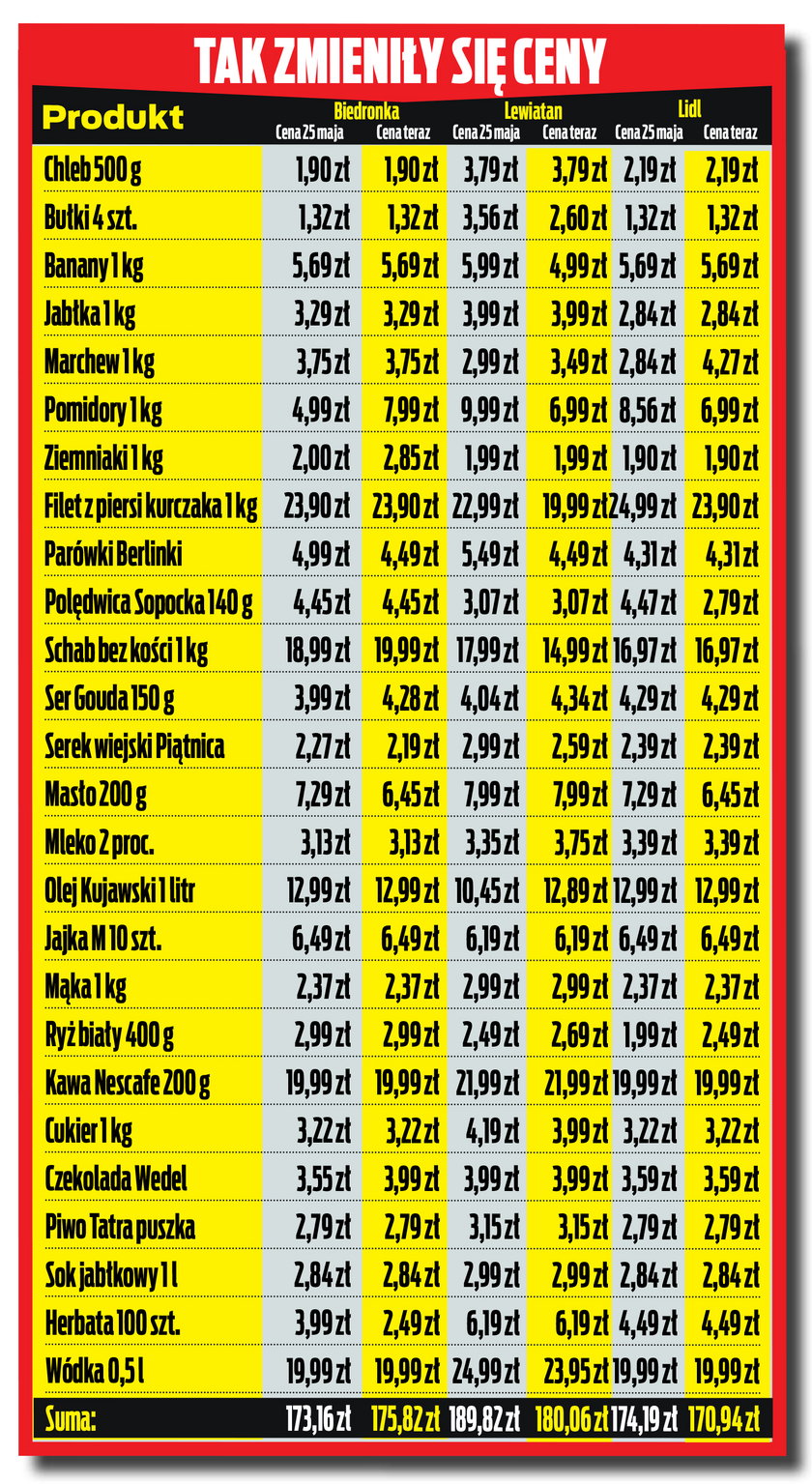 TAK ZMIENIŁY SIĘ CENY

| Produkt | Biedronka Cena 25 maja | Biedronka Cena teraz | Lewiatan Cena 25 maja | Lewiatan Cena teraz | Lidl Cena 25 maja | Lidl Cena teraz |
|---|---|---|---|---|---|---|
| Chleb 500 g | 1,90 zł | 1,90 zł | 3,79 zł | 3,79 zł | 2,19 zł | 2,19 zł |
| Bułki 4 szt. | 1,32 zł | 1,32 zł | 3,56 zł | 2,60 zł | 1,32 zł | 1,32 zł |
| Banany 1 kg | 5,69 zł | 5,69 zł | 5,99 zł | 4,99 zł | 5,69 zł | 5,69 zł |
| Jabłka 1 kg | 3,29 zł | 3,29 zł | 3,99 zł | 3,99 zł | 2,84 zł | 2,84 zł |
| Marchew 1 kg | 3,75 zł | 3,75 zł | 2,99 zł | 3,49 zł | 2,84 zł | 4,27 zł |
| Pomidory 1 kg | 4,99 zł | 7,99 zł | 9,99 zł | 6,99 zł | 8,56 zł | 6,99 zł |
| Ziemniaki 1 kg | 2,00 zł | 2,85 zł | 1,99 zł | 1,99 zł | 1,90 zł | 1,90 zł |
| Filet z piersi kurczaka 1 kg | 23,90 zł | 23,90 zł | 22,99 zł | 19,99 zł | 24,99 zł | 23,90 zł |
| Parówki Berlinki | 4,99 zł | 4,49 zł | 5,49 zł | 4,49 zł | 4,31 zł | 4,31 zł |
| Polędwica Sopocka 140 g | 4,45 zł | 4,45 zł | 3,07 zł | 3,07 zł | 4,47 zł | 2,79 zł |
| Schab bez kości 1 kg | 18,99 zł | 19,99 zł | 17,99 zł | 14,99 zł | 16,97 zł | 16,97 zł |
| Ser Gouda 150 g | 3,99 zł | 4,28 zł | 4,04 zł | 4,34 zł | 4,29 zł | 4,29 zł |
| Serek wiejski Piątnica | 2,27 zł | 2,19 zł | 2,99 zł | 2,59 zł | 2,39 zł | 2,39 zł |
| Masło 200 g | 7,29 zł | 6,45 zł | 7,99 zł | 7,99 zł | 7,29 zł | 6,45 zł |
| Mleko 2 proc. | 3,13 zł | 3,13 zł | 3,35 zł | 3,75 zł | 3,39 zł | 3,39 zł |
| Olej Kujawski 1 litr | 12,99 zł | 12,99 zł | 10,45 zł | 12,89 zł | 12,99 zł | 12,99 zł |
| Jajka M 10 szt. | 6,49 zł | 6,49 zł | 6,19 zł | 6,19 zł | 6,49 zł | 6,49 zł |
| Mąka 1 kg | 2,37 zł | 2,37 zł | 2,99 zł | 2,99 zł | 2,37 zł | 2,37 zł |
| Ryż biały 400 g | 2,99 zł | 2,99 zł | 2,49 zł | 2,69 zł | 1,99 zł | 2,49 zł |
| Kawa Nescafe 200 g | 19,99 zł | 19,99 zł | 21,99 zł | 21,99 zł | 19,99 zł | 19,99 zł |
| Cukier 1 kg | 3,22 zł | 3,22 zł | 4,19 zł | 3,99 zł | 3,22 zł | 3,22 zł |
| Czekolada Wedel | 3,55 zł | 3,99 zł | 3,99 zł | 3,99 zł | 3,59 zł | 3,59 zł |
| Piwo Tatra puszka | 2,79 zł | 2,79 zł | 3,15 zł | 3,15 zł | 2,79 zł | 2,79 zł |
| Sok jabłkowy 1 l | 2,84 zł | 2,84 zł | 2,99 zł | 2,99 zł | 2,84 zł | 2,84 zł |
| Herbata 100 szt. | 3,99 zł | 2,49 zł | 6,19 zł | 6,19 zł | 4,49 zł | 4,49 zł |
| Wódka 0,5 l | 19,99 zł | 19,99 zł | 24,99 zł | 23,95 zł | 19,99 zł | 19,99 zł |
| Suma: | 173,16 zł | 175,82 zł | 189,82 zł | 180,06 zł | 174,19 zł | 170,94 zł |